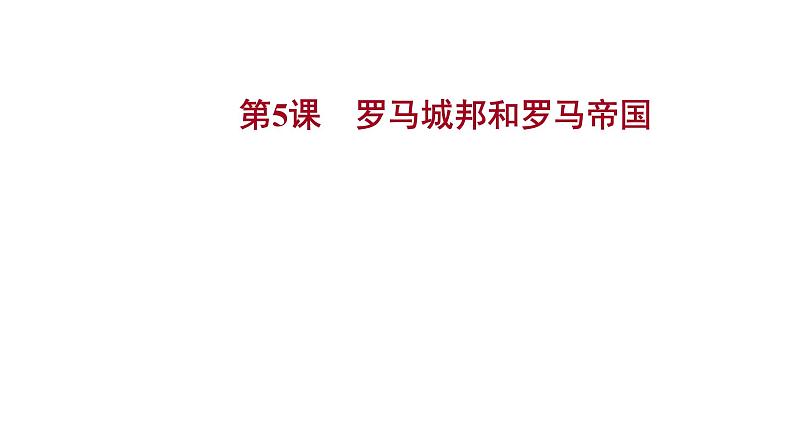 第5课　罗马城邦和罗马帝国